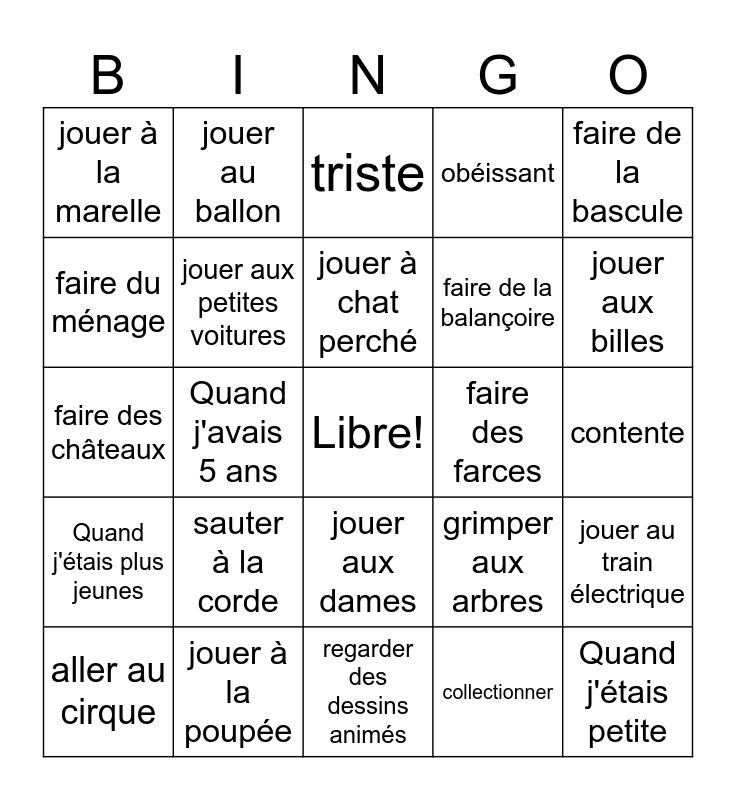 | B | I | N | G | O |
|---|---|---|---|---|
| jouer à la marelle | jouer au ballon | triste | obéissant | faire de la bascule |
| faire du ménage | jouer aux petites voitures | jouer à chat perché | faire de la balançoire | jouer aux billes |
| faire des châteaux | Quand j'avais 5 ans | Libre! | faire des farces | contente |
| Quand j'étais plus jeunes | sauter à la corde | jouer aux dames | grimper aux arbres | jouer au train électrique |
| aller au cirque | jouer à la poupée | regarder des dessins animés | collectionner | Quand j'étais petite |